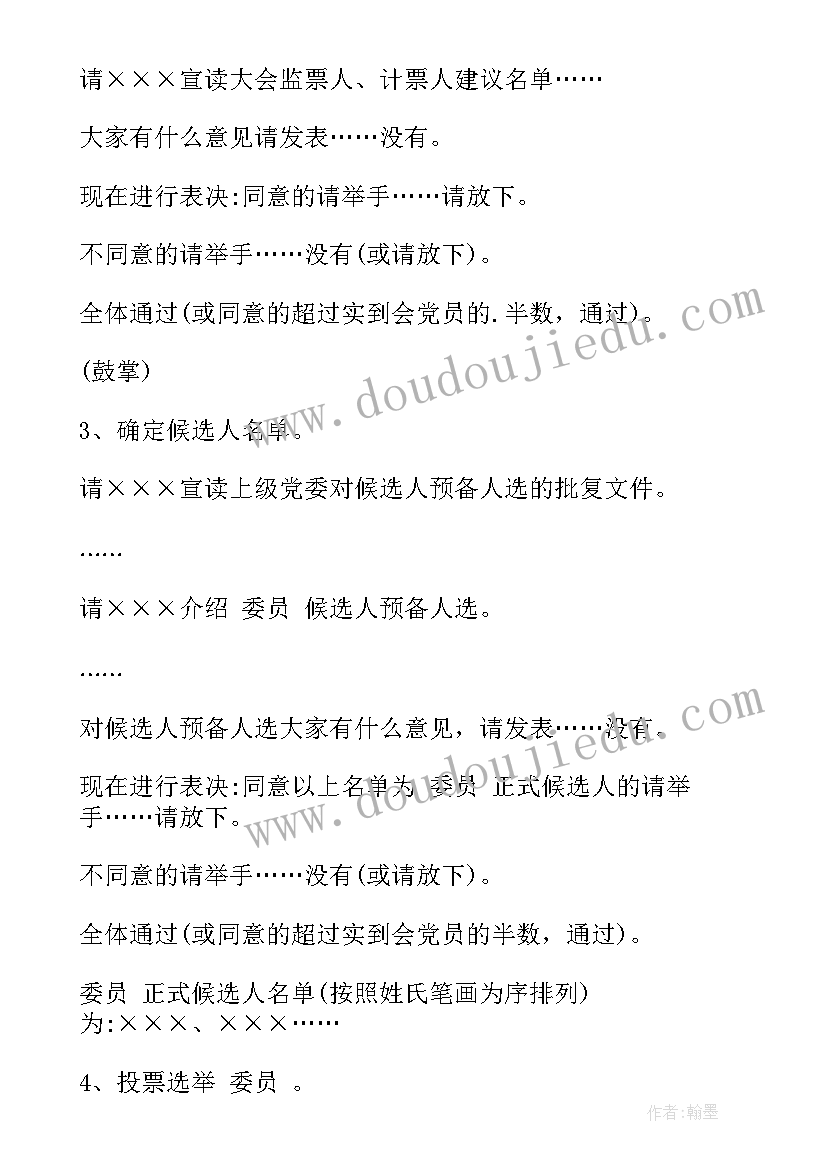 请×××宣读大会监票人、计票人建议名单……

大家有什么意见请发表……没有。

现在进行表决:同意的请举手……请放下。

不同意的请举手……没有(或请放下)。

全体通过(或同意的超过实到会党员的.半数，通过)。

(鼓掌)

3、确定候选人名单。

请×××宣读上级党委对候选人预备人选的批复文件。

……

请×××介绍 委员 候选人预备人选。

……

对候选人预备人选大家有什么意见，请发表……没有。

现在进行表决:同意以上名单为 委员 正式候选人的请举手……请放下。

不同意的请举手……没有(或请放下)。

全体通过(或同意的超过实到会党员的半数，通过)。

委员 正式候选人名单(按照姓氏笔画为序排列)为:×××、×××……

4、投票选举 委员 。

www.doudoujiedu.com

www.doudoujiedu.com

作者:翰墨